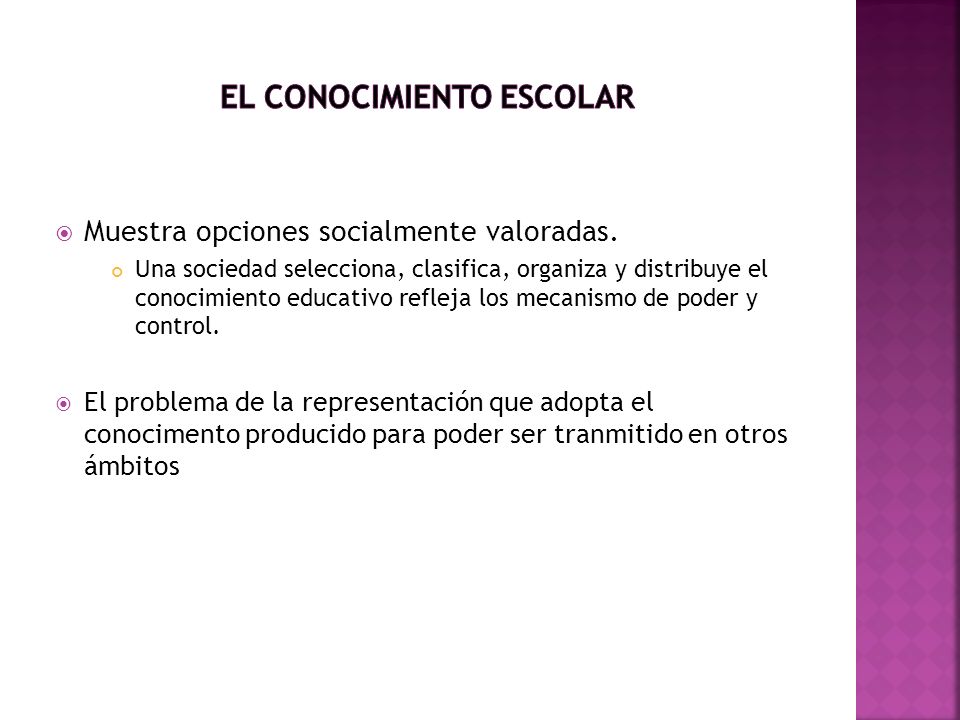 EL CONOCIMIENTO ESCOLAR

Muestra opciones socialmente valoradas.

Una sociedad selecciona, clasifica, organiza y distribuye el conocimiento educativo refleja los mecanismo de poder y control.

El problema de la representación que adopta el conocimento producido para poder ser tranmitido en otros ámbitos